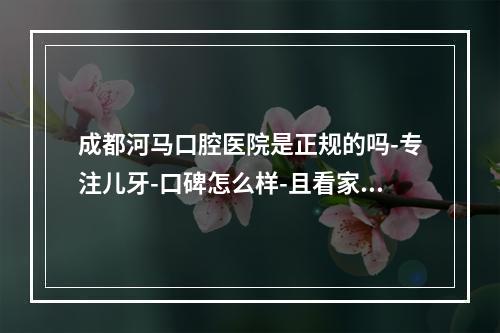 成都河马口腔医院是正规的吗-专注儿牙-口碑怎么样-且看家...